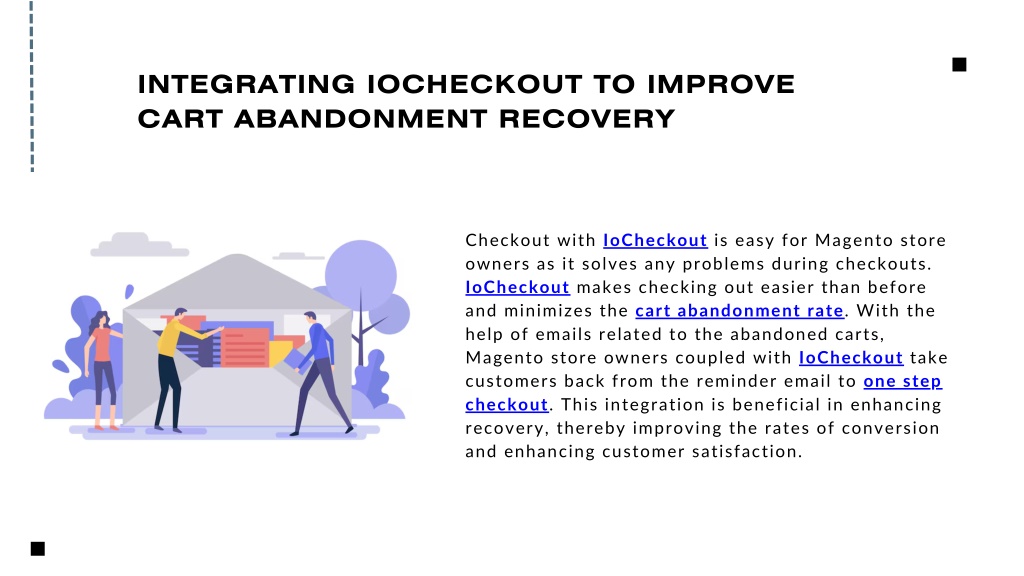 INTEGRATING IOCHECKOUT TO IMPROVE CART ABANDONMENT RECOVERY

Checkout with IoCheckout is easy for Magento store owners as it solves any problems during checkouts. IoCheckout makes checking out easier than before and minimizes the cart abandonment rate. With the help of emails related to the abandoned carts, Magento store owners coupled with IoCheckout take customers back from the reminder email to one step checkout. This integration is beneficial in enhancing recovery, thereby improving the rates of conversion and enhancing customer satisfaction.